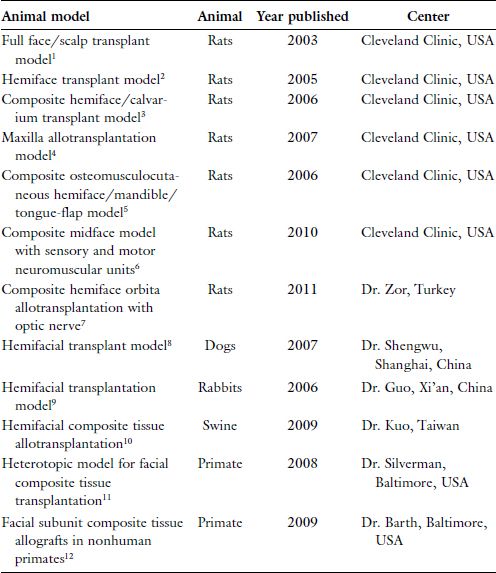 | Animal model | Animal | Year published | Center |
|---|---|---|---|
| Full face/scalp transplant model$^1$ | Rats | 2003 | Cleveland Clinic, USA |
| Hemiface transplant model$^2$ | Rats | 2005 | Cleveland Clinic, USA |
| Composite hemiface/calvarium transplant model$^3$ | Rats | 2006 | Cleveland Clinic, USA |
| Maxilla allotransplantation model$^4$ | Rats | 2007 | Cleveland Clinic, USA |
| Composite osteomusculocutaneous hemiface/mandible/tongue-flap model$^5$ | Rats | 2006 | Cleveland Clinic, USA |
| Composite midface model with sensory and motor neuromuscular units$^6$ | Rats | 2010 | Cleveland Clinic, USA |
| Composite hemiface orbita allotransplantation with optic nerve$^7$ | Rats | 2011 | Dr. Zor, Turkey |
| Hemifacial transplant model$^8$ | Dogs | 2007 | Dr. Shengwu, Shanghai, China |
| Hemifacial transplantation model$^9$ | Rabbits | 2006 | Dr. Guo, Xi'an, China |
| Hemifacial composite tissue allotransplantation$^{10}$ | Swine | 2009 | Dr. Kuo, Taiwan |
| Heterotopic model for facial composite tissue transplantation$^{11}$ | Primate | 2008 | Dr. Silverman, Baltimore, USA |
| Facial subunit composite tissue allografts in nonhuman primates$^{12}$ | Primate | 2009 | Dr. Barth, Baltimore, USA |